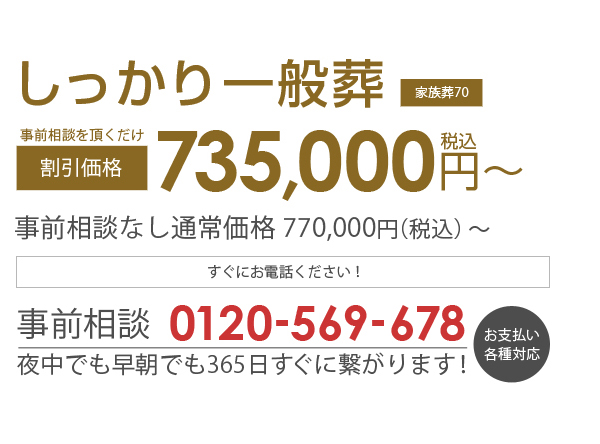 しっかり一般葬 家族葬70

事前相談を頂くだけ
割引価格 735,000円～ 税込

事前相談なし通常価格 770,000円（税込）～

すぐにお電話ください！

事前相談 0120-569-678
夜中でも早朝でも365日すぐに繋がります！

お支払い各種対応